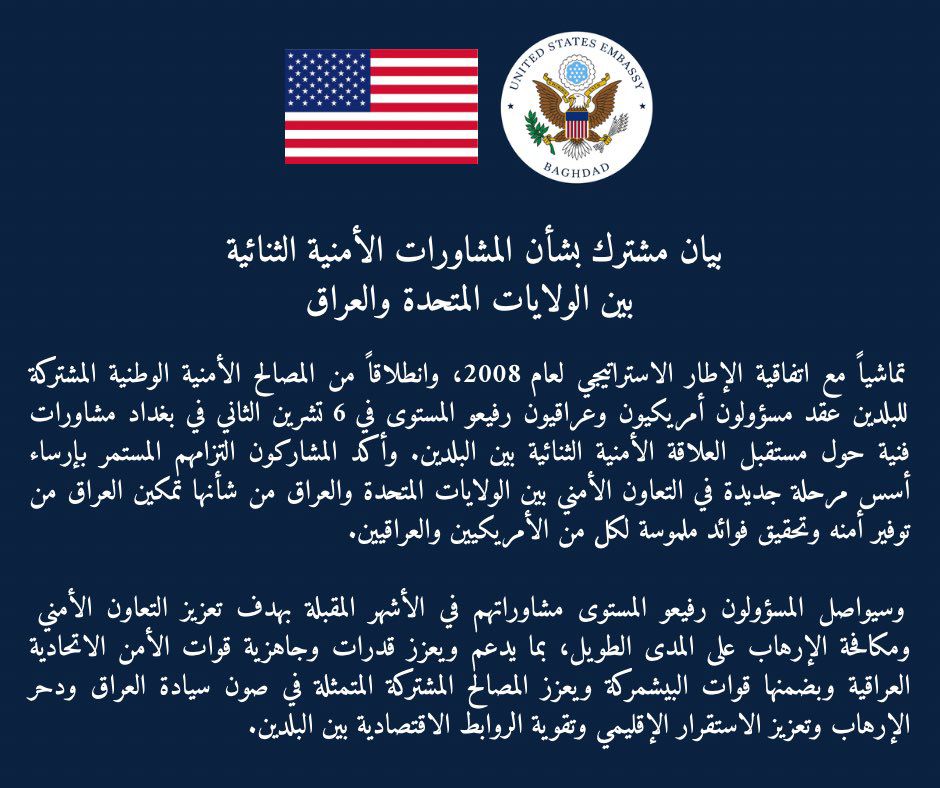 UNITED STATES EMBASSY
BAGHDAD

بيان مشترك بشأن المشاورات الأمنية الثنائية
بين الولايات المتحدة والعراق

تماشياً مع اتفاقية الإطار الاستراتيجي لعام 2008، وانطلاقاً من المصالح الأمنية الوطنية المشتركة للبلدين عقد مسؤولون أمريكيون وعراقيون رفيعو المستوى في 6 تشرين الثاني في بغداد مشاورات فنية حول مستقبل العلاقة الأمنية الثنائية بين البلدين. وأكد المشاركون التزامهم المستمر بإرساء أسس مرحلة جديدة في التعاون الأمني بين الولايات المتحدة والعراق من شأنها تمكين العراق من توفير أمنه وتحقيق فوائد ملموسة لكل من الأمريكيين والعراقيين.

وسيواصل المسؤولون رفيعو المستوى مشاوراتهم في الأشهر المقبلة بهدف تعزيز التعاون الأمني ومكافحة الإرهاب على المدى الطويل، بما يدعم ويعزز قدرات وجاهزية قوات الأمن الاتحادية العراقية وبضمنها قوات البيشمركة ويعزز المصالح المشتركة المتمثلة في صون سيادة العراق ودحر الإرهاب وتعزيز الاستقرار الإقليمي وتقوية الروابط الاقتصادية بين البلدين.